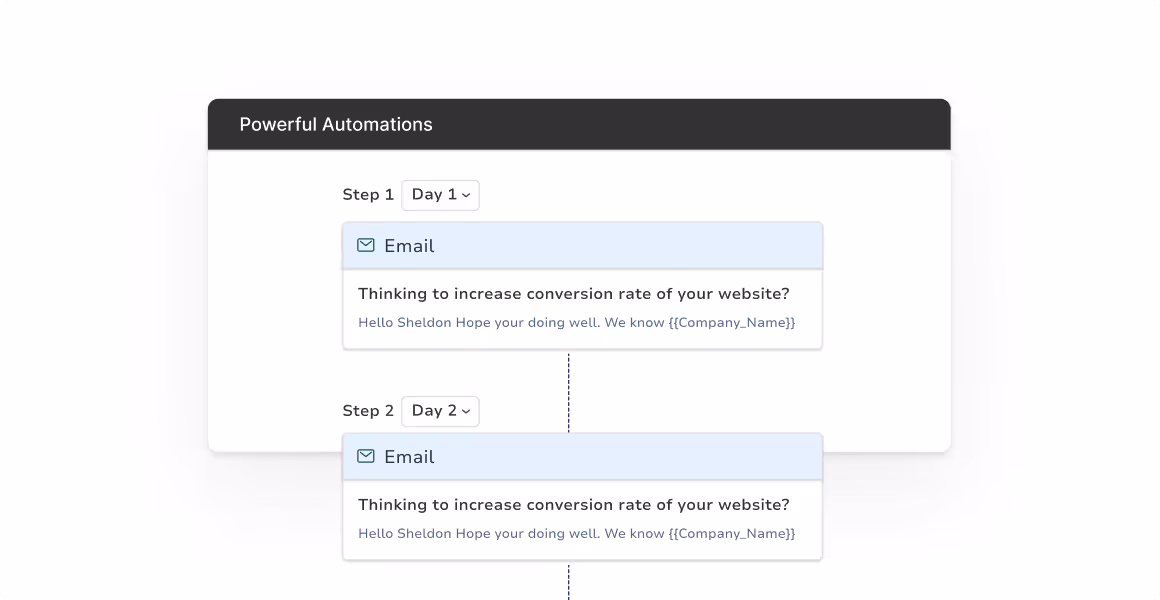 Powerful Automations

Step 1 Day 1

Email

Thinking to increase conversion rate of your website?

Hello Sheldon Hope your doing well. We know {{Company_Name}}

Step 2 Day 2

Email

Thinking to increase conversion rate of your website?

Hello Sheldon Hope your doing well. We know {{Company_Name}}